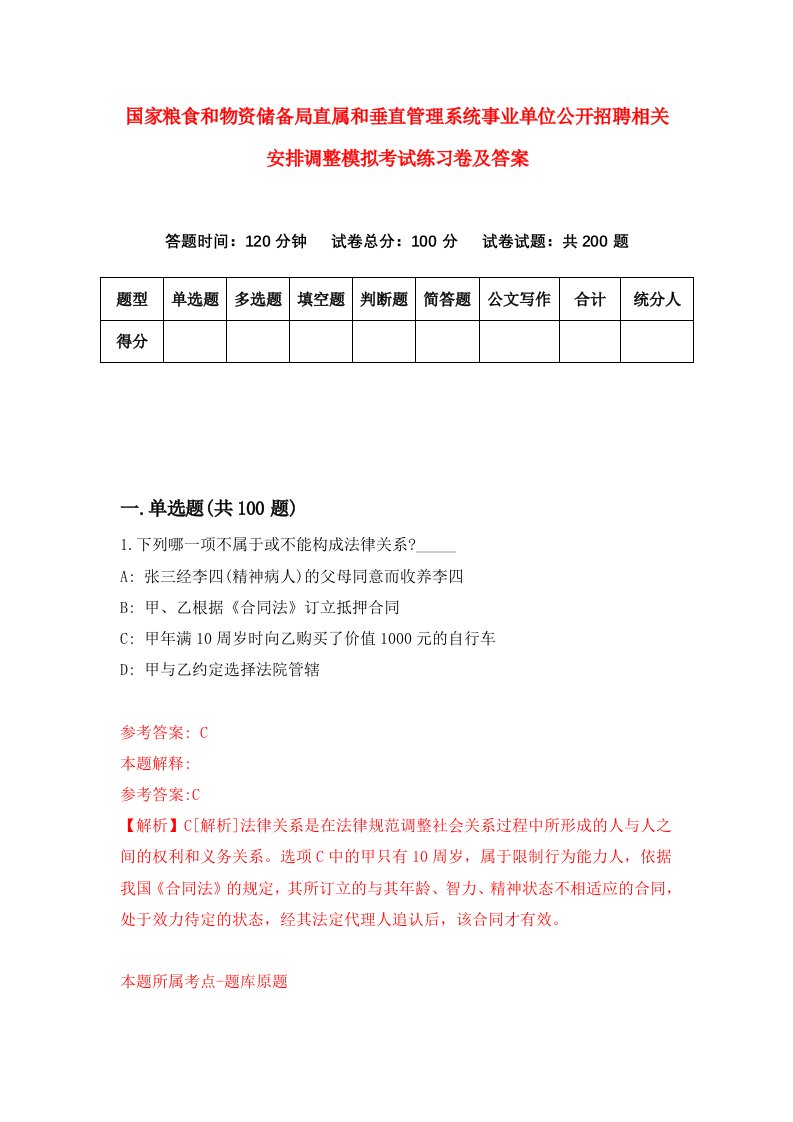 国家粮食和物资储备局直属和垂直管理系统事业单位公开招聘相关安排调整模拟考试练习卷及答案

答题时间：120 分钟　试卷总分：100 分　试卷试题：共 200 题

| 题型 | 单选题 | 多选题 | 填空题 | 判断题 | 简答题 | 公文写作 | 合计 | 统分人 |
|---|---|---|---|---|---|---|---|---|
| 得分 | | | | | | | | |

一.单选题(共 100 题)

1.下列哪一项不属于或不能构成法律关系?_____

A: 张三经李四(精神病人)的父母同意而收养李四

B: 甲、乙根据《合同法》订立抵押合同

C: 甲年满 10 周岁时向乙购买了价值 1000 元的自行车

D: 甲与乙约定选择法院管辖

参考答案: C

本题解释:

参考答案:C

【解析】C[解析]法律关系是在法律规范调整社会关系过程中所形成的人与人之间的权利和义务关系。选项 C 中的甲只有 10 周岁，属于限制行为能力人，依据我国《合同法》的规定，其所订立的与其年龄、智力、精神状态不相适应的合同，处于效力待定的状态，经其法定代理人追认后，该合同才有效。

本题所属考点-题库原题